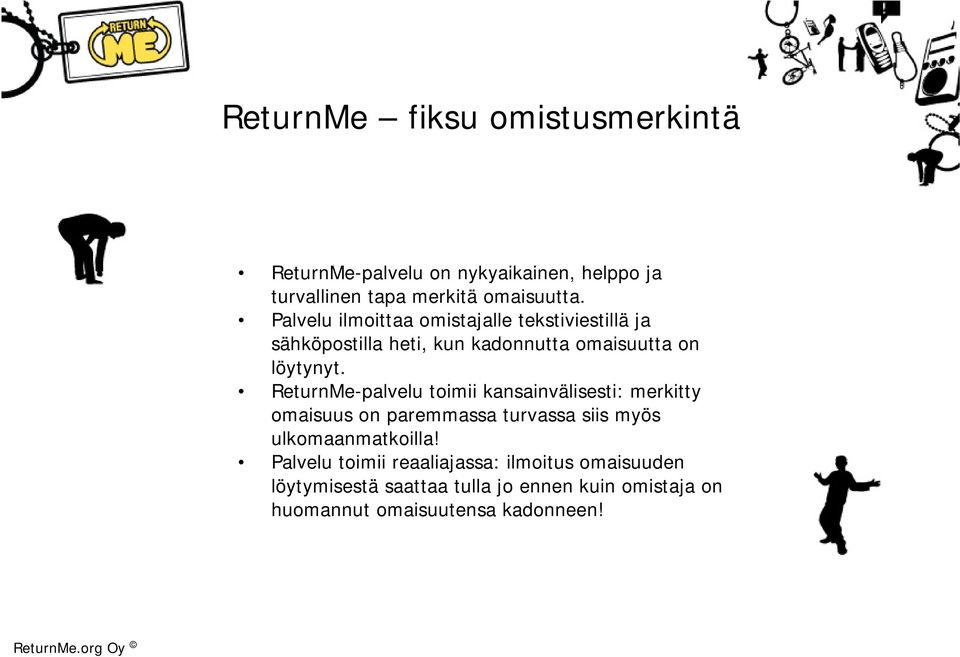 RETURN ME

ReturnMe – fiksu omistusmerkintä

• ReturnMe-palvelu on nykyaikainen, helppo ja turvallinen tapa merkitä omaisuutta.
• Palvelu ilmoittaa omistajalle tekstiviestillä ja sähköpostilla heti, kun kadonnutta omaisuutta on löytynyt.
• ReturnMe-palvelu toimii kansainvälisesti: merkitty omaisuus on paremmassa turvassa siis myös ulkomaanmatkoilla!
• Palvelu toimii reaaliajassa: ilmoitus omaisuuden löytymisestä saattaa tulla jo ennen kuin omistaja on huomannut omaisuutensa kadonneen!

ReturnMe.org Oy ©